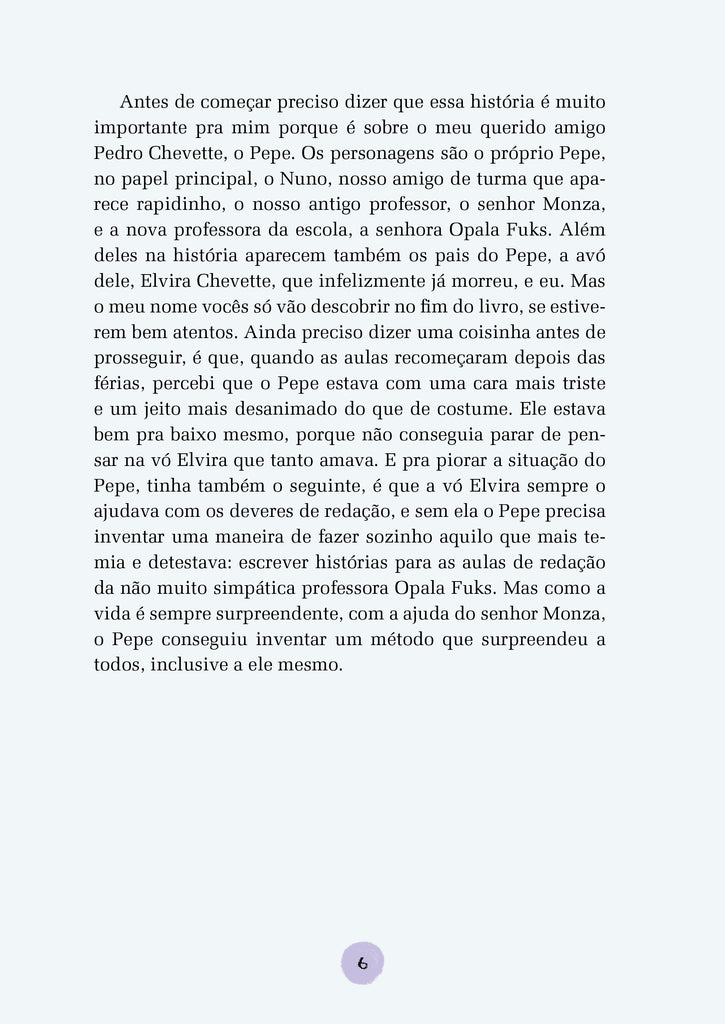 Antes de começar preciso dizer que essa história é muito importante pra mim porque é sobre o meu querido amigo Pedro Chevette, o Pepe. Os personagens são o próprio Pepe, no papel principal, o Nuno, nosso amigo de turma que aparece rapidinho, o nosso antigo professor, o senhor Monza, e a nova professora da escola, a senhora Opala Fuks. Além deles na história aparecem também os pais do Pepe, a avó dele, Elvira Chevette, que infelizmente já morreu, e eu. Mas o meu nome vocês só vão descobrir no fim do livro, se estiverem bem atentos. Ainda preciso dizer uma coisinha antes de prosseguir, é que, quando as aulas recomeçaram depois das férias, percebi que o Pepe estava com uma cara mais triste e um jeito mais desanimado do que de costume. Ele estava bem pra baixo mesmo, porque não conseguia parar de pensar na vó Elvira que tanto amava. E pra piorar a situação do Pepe, tinha também o seguinte, é que a vó Elvira sempre o ajudava com os deveres de redação, e sem ela o Pepe precisa inventar uma maneira de fazer sozinho aquilo que mais temia e detestava: escrever histórias para as aulas de redação da não muito simpática professora Opala Fuks. Mas como a vida é sempre surpreendente, com a ajuda do senhor Monza, o Pepe conseguiu inventar um método que surpreendeu a todos, inclusive a ele mesmo.

6